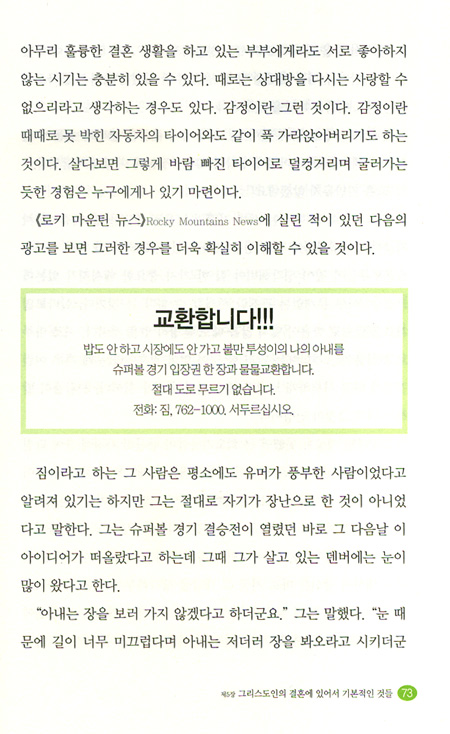 아무리 훌륭한 결혼 생활을 하고 있는 부부에게라도 서로 좋아하지 않는 시기는 충분히 있을 수 있다. 때로는 상대방을 다시는 사랑할 수 없으리라고 생각하는 경우도 있다. 감정이란 그런 것이다. 감정이란 때때로 못 박힌 자동차의 타이어와도 같이 푹 가라앉아버리기도 하는 것이다. 살다보면 그렇게 바람 빠진 타이어로 덜컹거리며 굴러가는 듯한 경험은 누구에게나 있기 마련이다.

《로키 마운틴 뉴스》Rocky Mountains News에 실린 적이 있던 다음의 광고를 보면 그러한 경우를 더욱 확실히 이해할 수 있을 것이다.

교환합니다!!!

밥도 안 하고 시장에도 안 가고 불만 투성이의 나의 아내를 슈퍼볼 경기 입장권 한 장과 물물교환합니다.
절대 도로 무르기 없습니다.
전화: 짐, 762-1000. 서두르십시오.

짐이라고 하는 그 사람은 평소에도 유머가 풍부한 사람이었다고 알려져 있기는 하지만 그는 절대로 자기가 장난으로 한 것이 아니었다고 말한다. 그는 슈퍼볼 경기 결승전이 열렸던 바로 그 다음날 이 아이디어가 떠올랐다고 하는데 그때 그가 살고 있는 덴버에는 눈이 많이 왔다고 한다.

"아내는 장을 보러 가지 않겠다고 하더군요." 그는 말했다. "눈 때문에 길이 너무 미끄럽다며 아내는 저더러 장을 봐오라고 시키더군

제5장 그리스도인의 결혼에 있어서 기본적인 것들 73